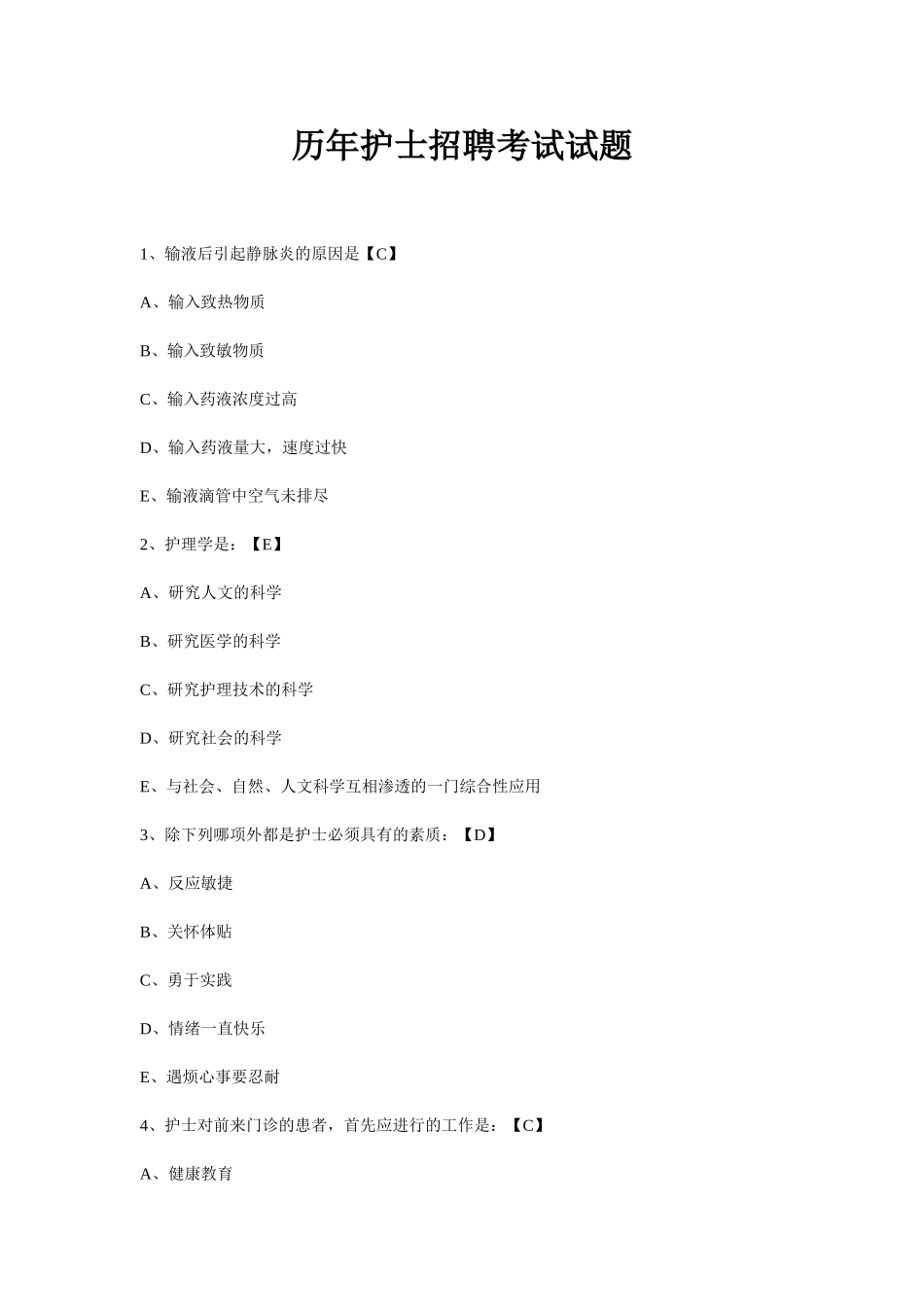 历年护士招聘考试试题

1、输液后引起静脉炎的原因是【C】

A、输入致热物质

B、输入致敏物质

C、输入药液浓度过高

D、输入药液量大，速度过快

E、输液滴管中空气未排尽

2、护理学是：【E】

A、研究人文的科学

B、研究医学的科学

C、研究护理技术的科学

D、研究社会的科学

E、与社会、自然、人文科学互相渗透的一门综合性应用

3、除下列哪项外都是护士必须具有的素质：【D】

A、反应敏捷

B、关怀体贴

C、勇于实践

D、情绪一直快乐

E、遇烦心事要忍耐

4、护士对前来门诊的患者，首先应进行的工作是：【C】

A、健康教育